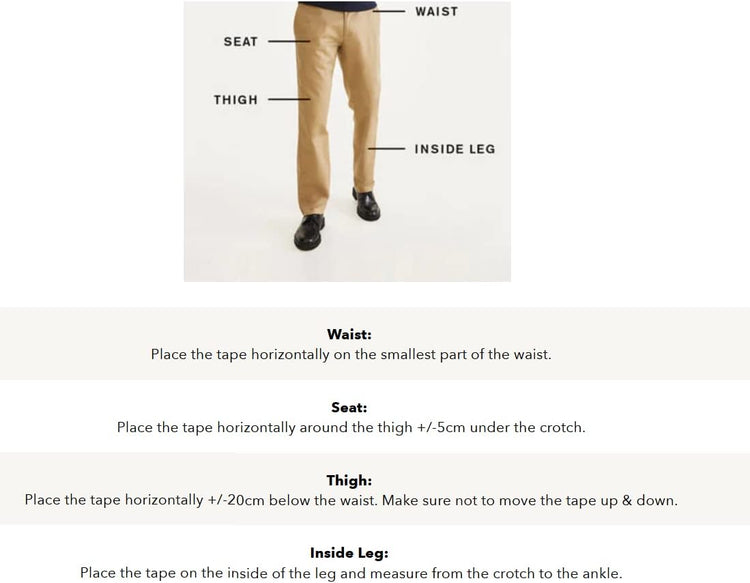 WAIST

SEAT

THIGH

INSIDE LEG

**Waist:**
Place the tape horizontally on the smallest part of the waist.

**Seat:**
Place the tape horizontally around the thigh +/-5cm under the crotch.

**Thigh:**
Place the tape horizontally +/-20cm below the waist. Make sure not to move the tape up & down.

**Inside Leg:**
Place the tape on the inside of the leg and measure from the crotch to the ankle.